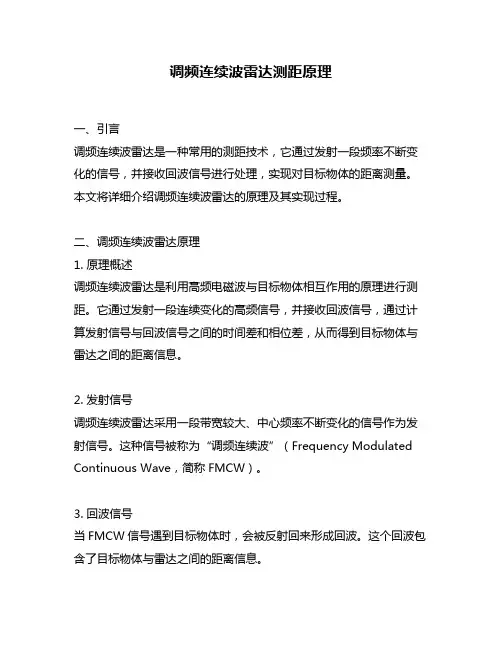 调频连续波雷达测距原理

一、引言
调频连续波雷达是一种常用的测距技术，它通过发射一段频率不断变化的信号，并接收回波信号进行处理，实现对目标物体的距离测量。本文将详细介绍调频连续波雷达的原理及其实现过程。

二、调频连续波雷达原理
1. 原理概述
调频连续波雷达是利用高频电磁波与目标物体相互作用的原理进行测距。它通过发射一段连续变化的高频信号，并接收回波信号，通过计算发射信号与回波信号之间的时间差和相位差，从而得到目标物体与雷达之间的距离信息。

2. 发射信号
调频连续波雷达采用一段带宽较大、中心频率不断变化的信号作为发射信号。这种信号被称为“调频连续波”（Frequency Modulated Continuous Wave，简称 FMCW）。

3. 回波信号
当 FMCW 信号遇到目标物体时，会被反射回来形成回波。这个回波包含了目标物体与雷达之间的距离信息。